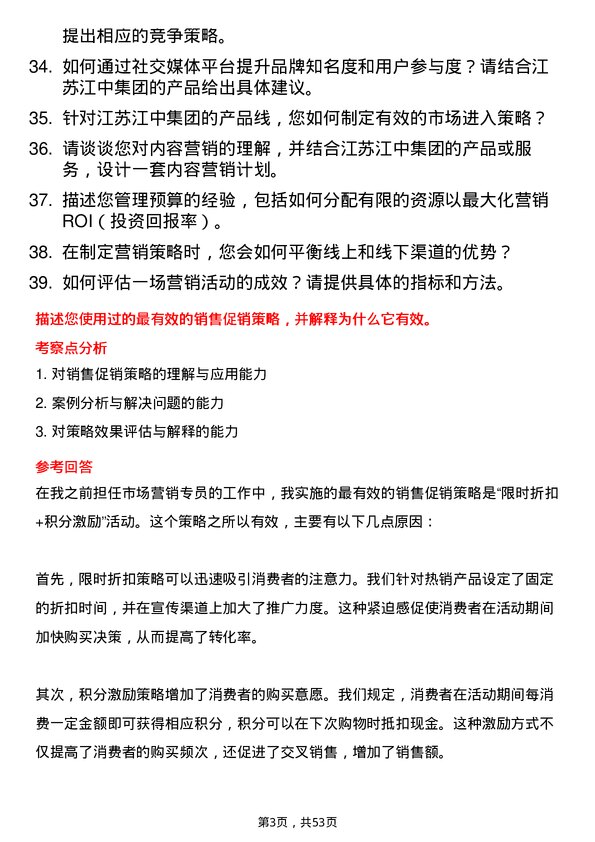 提出相应的竞争策略。

34. 如何通过社交媒体平台提升品牌知名度和用户参与度？请结合江苏江中集团的产品给出具体建议。

35. 针对江苏江中集团的产品线，您如何制定有效的市场进入策略？

36. 请谈谈您对内容营销的理解，并结合江苏江中集团的产品或服务，设计一套内容营销计划。

37. 描述您管理预算的经验，包括如何分配有限的资源以最大化营销ROI（投资回报率）。

38. 在制定营销策略时，您会如何平衡线上和线下渠道的优势？

39. 如何评估一场营销活动的成效？请提供具体的指标和方法。

描述您使用过的最有效的销售促销策略，并解释为什么它有效。

考察点分析

1. 对销售促销策略的理解与应用能力

2. 案例分析与解决问题的能力

3. 对策略效果评估与解释的能力

参考回答

在我之前担任市场营销专员的工作中，我实施的最有效的销售促销策略是“限时折扣+积分激励”活动。这个策略之所以有效，主要有以下几点原因：

首先，限时折扣策略可以迅速吸引消费者的注意力。我们针对热销产品设定了固定的折扣时间，并在宣传渠道上加大了推广力度。这种紧迫感促使消费者在活动期间加快购买决策，从而提高了转化率。

其次，积分激励策略增加了消费者的购买意愿。我们规定，消费者在活动期间每消费一定金额即可获得相应积分，积分可以在下次购物时抵扣现金。这种激励方式不仅提高了消费者的购买频次，还促进了交叉销售，增加了销售额。

第3页，共53页